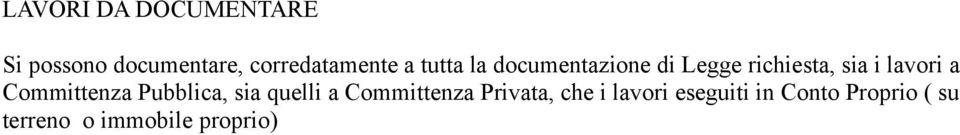 LAVORI DA DOCUMENTARE

Si possono documentare, corredatamente a tutta la documentazione di Legge richiesta, sia i lavori a Committenza Pubblica, sia quelli a Committenza Privata, che i lavori eseguiti in Conto Proprio ( su terreno o immobile proprio)